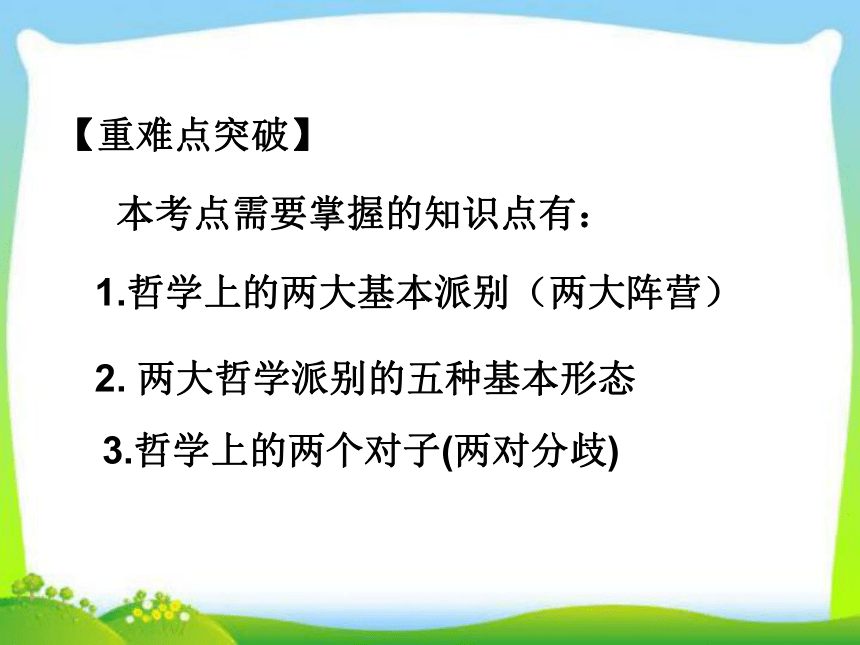 【重难点突破】

本考点需要掌握的知识点有：

1.哲学上的两大基本派别（两大阵营）

2. 两大哲学派别的五种基本形态

3.哲学上的两个对子(两对分歧)